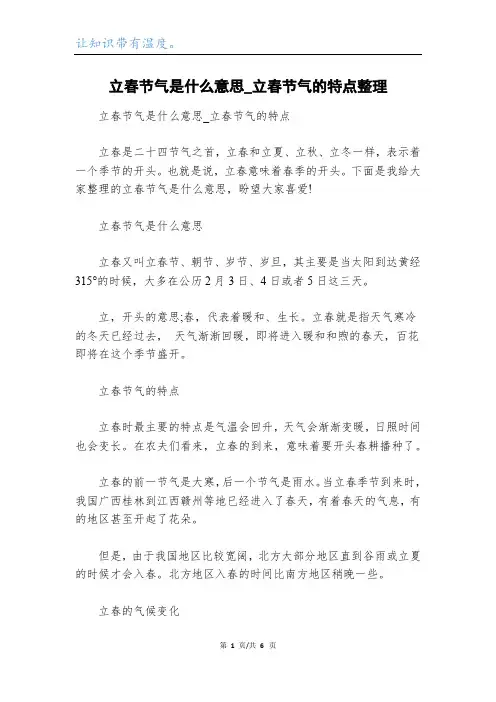 让知识带有温度。

立春节气是什么意思_立春节气的特点整理

立春节气是什么意思_立春节气的特点

立春是二十四节气之首，立春和立夏、立秋、立冬一样，表示着一个季节的开头。也就是说，立春意味着春季的开头。下面是我给大家整理的立春节气是什么意思，盼望大家喜爱!

立春节气是什么意思

立春又叫立春节、朝节、岁节、岁旦，其主要是当太阳到达黄经315°的时候，大多在公历2月3日、4日或者5日这三天。

立，开头的意思;春，代表着暖和、生长。立春就是指天气寒冷的冬天已经过去， 天气渐渐回暖，即将进入暖和和煦的春天，百花即将在这个季节盛开。

立春节气的特点

立春时最主要的特点是气温会回升，天气会渐渐变暖，日照时间也会变长。在农夫们看来，立春的到来，意味着要开头春耕播种了。

立春的前一节气是大寒，后一个节气是雨水。当立春季节到来时，我国广西桂林到江西赣州等地已经进入了春天，有着春天的气息，有的地区甚至开起了花朵。

但是，由于我国地区比较宽阔，北方大部分地区直到谷雨或立夏的时候才会入春。北方地区入春的时间比南方地区稍晚一些。

立春的气候变化

第 1 页/共 6 页